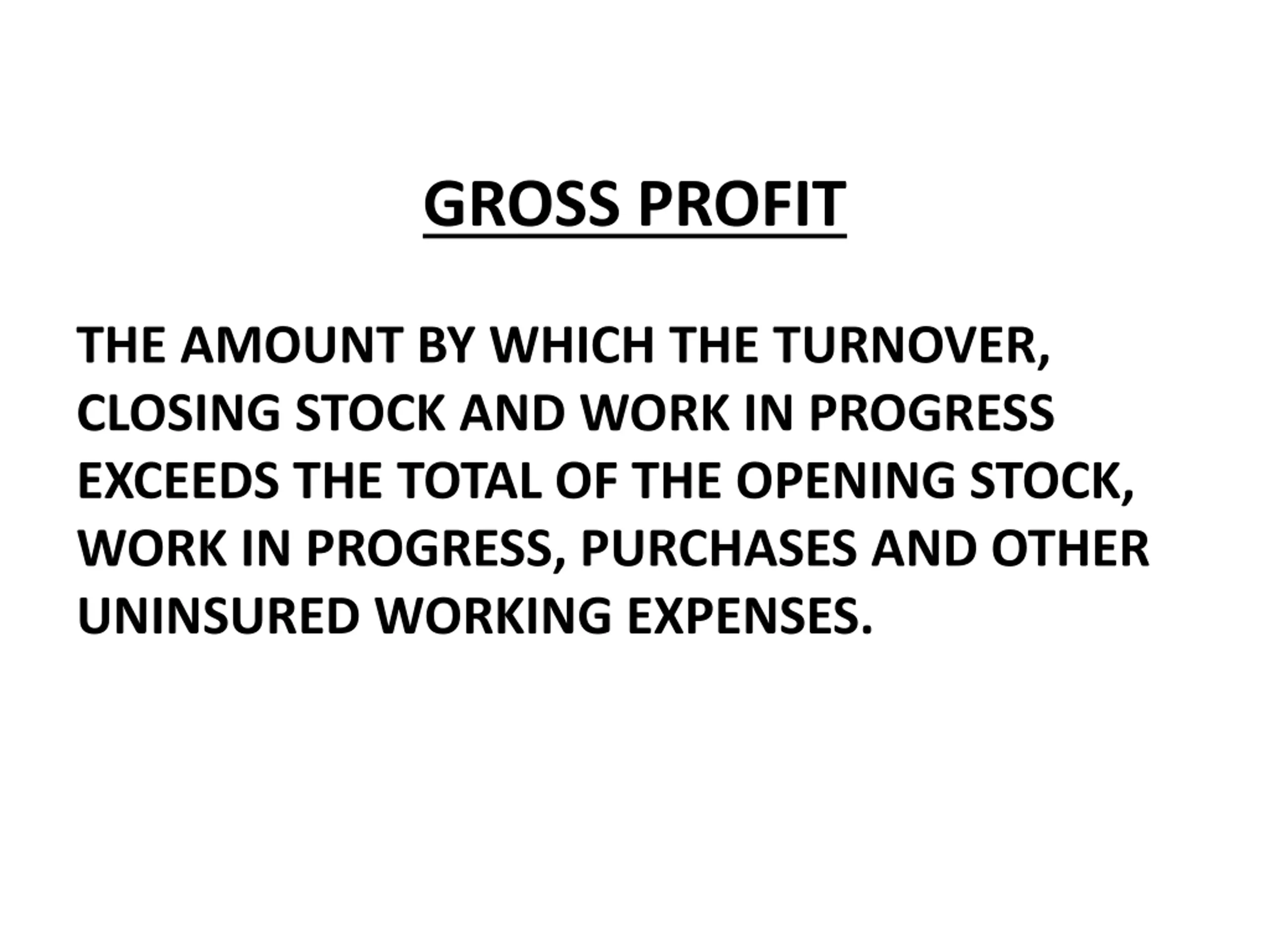 GROSS PROFIT

THE AMOUNT BY WHICH THE TURNOVER, CLOSING STOCK AND WORK IN PROGRESS EXCEEDS THE TOTAL OF THE OPENING STOCK, WORK IN PROGRESS, PURCHASES AND OTHER UNINSURED WORKING EXPENSES.